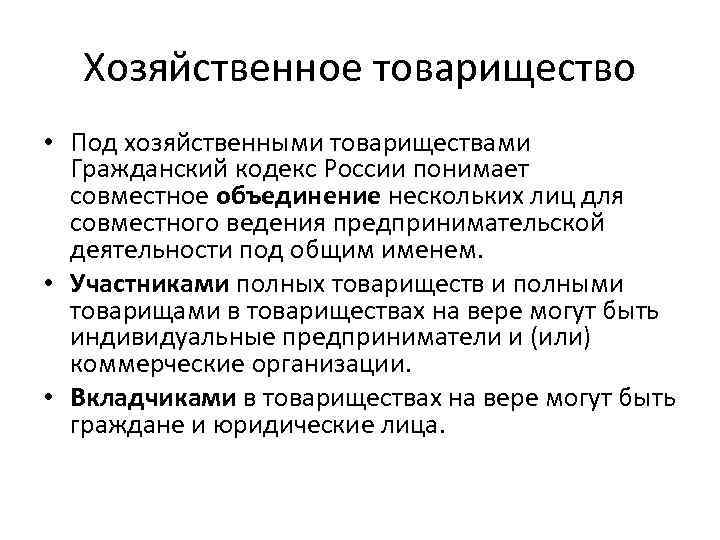 Хозяйственное товарищество

• Под хозяйственными товариществами Гражданский кодекс России понимает совместное объединение нескольких лиц для совместного ведения предпринимательской деятельности под общим именем.
• Участниками полных товариществ и полными товарищами в товариществах на вере могут быть индивидуальные предприниматели и (или) коммерческие организации.
• Вкладчиками в товариществах на вере могут быть граждане и юридические лица.